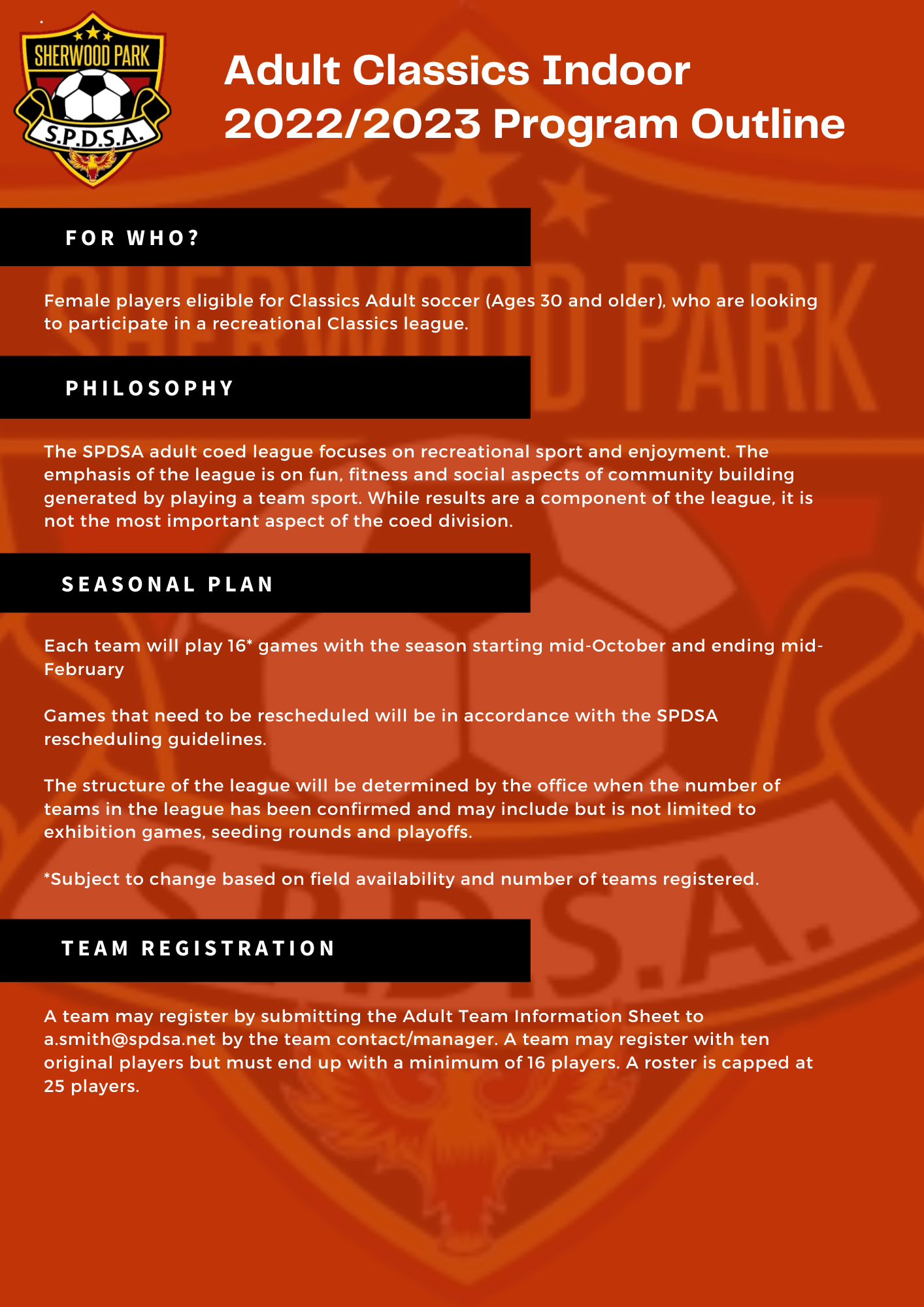 SHERWOOD PARK
S.P.D.S.A.

Adult Classics Indoor
2022/2023 Program Outline

FOR WHO?

Female players eligible for Classics Adult soccer (Ages 30 and older), who are looking to participate in a recreational Classics league.

PHILOSOPHY

The SPDSA adult coed league focuses on recreational sport and enjoyment. The emphasis of the league is on fun, fitness and social aspects of community building generated by playing a team sport. While results are a component of the league, it is not the most important aspect of the coed division.

SEASONAL PLAN

Each team will play 16* games with the season starting mid-October and ending mid-February

Games that need to be rescheduled will be in accordance with the SPDSA rescheduling guidelines.

The structure of the league will be determined by the office when the number of teams in the league has been confirmed and may include but is not limited to exhibition games, seeding rounds and playoffs.

*Subject to change based on field availability and number of teams registered.

TEAM REGISTRATION

A team may register by submitting the Adult Team Information Sheet to a.smith@spdsa.net by the team contact/manager. A team may register with ten original players but must end up with a minimum of 16 players. A roster is capped at 25 players.